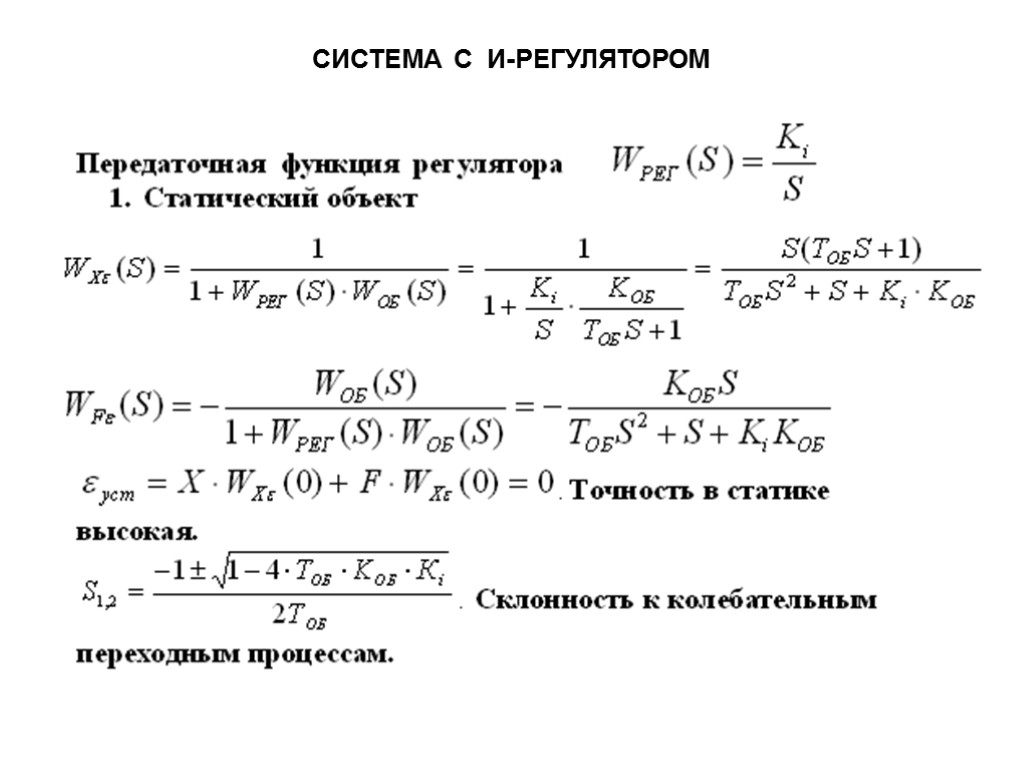 СИСТЕМА С И-РЕГУЛЯТОРОМ

Передаточная функция регулятора $W_{РЕГ}(S) = \frac{K_i}{S}$

1. Статический объект

$W_{X\varepsilon}(S) = \frac{1}{1 + W_{РЕГ}(S) \cdot W_{ОБ}(S)} = \frac{1}{1 + \frac{K_i}{S} \cdot \frac{K_{ОБ}}{T_{ОБ}S + 1}} = \frac{S(T_{ОБ}S + 1)}{T_{ОБ}S^2 + S + K_i \cdot K_{ОБ}}$

$W_{F\varepsilon}(S) = -\frac{W_{ОБ}(S)}{1 + W_{РЕГ}(S) \cdot W_{ОБ}(S)} = -\frac{K_{ОБ}S}{T_{ОБ}S^2 + S + K_i K_{ОБ}}$

$\varepsilon_{уст} = X \cdot W_{X\varepsilon}(0) + F \cdot W_{X\varepsilon}(0) = 0$. Точность в статике высокая.

$S_{1,2} = \frac{-1 \pm \sqrt{1 - 4 \cdot T_{ОБ} \cdot K_{ОБ} \cdot K_i}}{2T_{ОБ}}$. Склонность к колебательным переходным процессам.